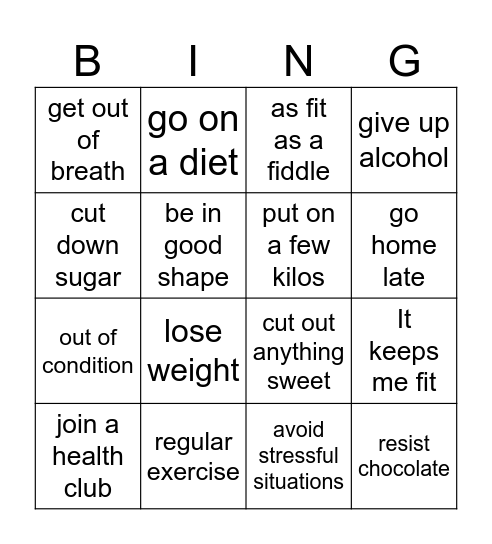 | B | I | N | G |
|---|---|---|---|
| get out of breath | go on a diet | as fit as a fiddle | give up alcohol |
| cut down sugar | be in good shape | put on a few kilos | go home late |
| out of condition | lose weight | cut out anything sweet | It keeps me fit |
| join a health club | regular exercise | avoid stressful situations | resist chocolate |